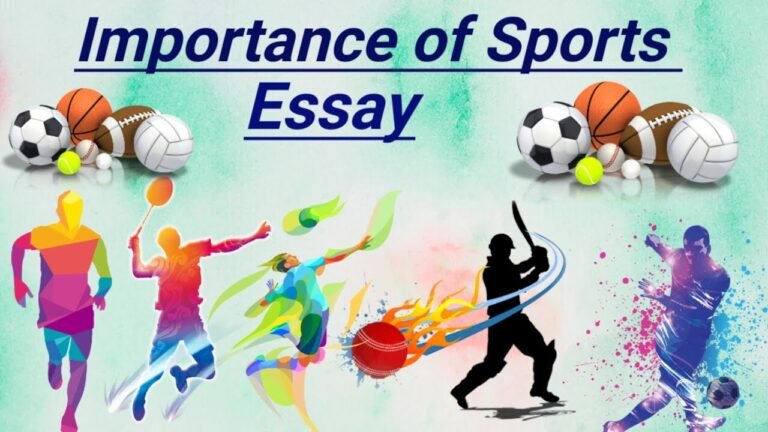 Importance of Sports Essay